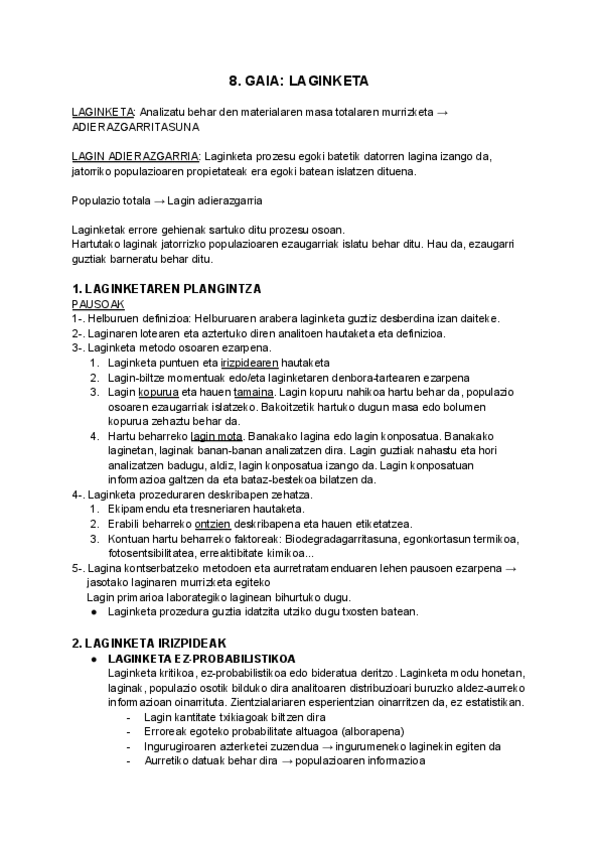 8. GAIA: LAGINKETA

LAGINKETA: Analizatu behar den materialaren masa totalaren murrizketa → ADIERAZGARRITASUNA

LAGIN ADIERAZGARRIA: Laginketa prozesu egoki batetik datorren lagina izango da, jatorriko populazioaren propietateak era egoki batean islatzen dituena.

Populazio totala → Lagin adierazgarria

Laginketak errore gehienak sartuko ditu prozesu osoan.
Hartutako laginak jatorrizko populazioaren ezaugarriak islatu behar ditu. Hau da, ezaugarri guztiak barneratu behar ditu.

1. LAGINKETAREN PLANGINTZA
PAUSOAK
1-. Helburuen definizioa: Helburuaren arabera laginketa guztiz desberdina izan daiteke.
2-. Laginaren lotearen eta aztertuko diren analitoen hautaketa eta definizioa.
3-. Laginketa metodo osoaren ezarpena.
1. Laginketa puntuen eta irizpidearen hautaketa
2. Lagin-biltze momentuak edo/eta laginketaren denbora-tartearen ezarpena
3. Lagin kopurua eta hauen tamaina. Lagin kopuru nahikoa hartu behar da, populazio osoaren ezaugarriak islatzeko. Bakoitzetik hartuko dugun masa edo bolumen kopurua zehaztu behar da.
4. Hartu beharreko lagin mota. Banakako lagina edo lagin konposatua. Banakako laginetan, laginak banan-banan analizatzen dira. Lagin guztiak nahastu eta hori analizatzen badugu, aldiz, lagin konposatua izango da. Lagin konposatuan informazioa galtzen da eta bataz-bestekoa bilatzen da.
4-. Laginketa prozeduraren deskribapen zehatza.
1. Ekipamendu eta tresneriaren hautaketa.
2. Erabili beharreko ontzien deskribapena eta hauen etiketatzea.
3. Kontuan hartu beharreko faktoreak: Biodegradagarritasuna, egonkortasun termikoa, fotosentsibilitatea, erreaktibitate kimikoa...
5-. Lagina kontserbatzeko metodoen eta aurretratamenduaren lehen pausoen ezarpena → jasotako laginaren murrizketa egiteko
Lagin primarioa laborategiko laginean bihurtuko dugu.
● Laginketa prozedura guztia idatzita utziko dugu txosten batean.

2. LAGINKETA IRIZPIDEAK
● LAGINKETA EZ-PROBABILISTIKOA
Laginketa kritikoa, ez-probabilistikoa edo bideratua deritzo. Laginketa modu honetan, laginak, populazio osotik bilduko dira analitoaren distribuzioari buruzko aldez-aurreko informazioan oinarrituta. Zientzialariaren esperientzian oinarritzen da, ez estatistikan.
- Lagin kantitate txikiagoak biltzen dira
- Erroreak egoteko probabilitate altuagoa (alborapena)
- Ingurugiroaren azterketei zuzendua → ingurumeneko laginekin egiten da
- Aurretiko datuak behar dira → populazioaren informazioa